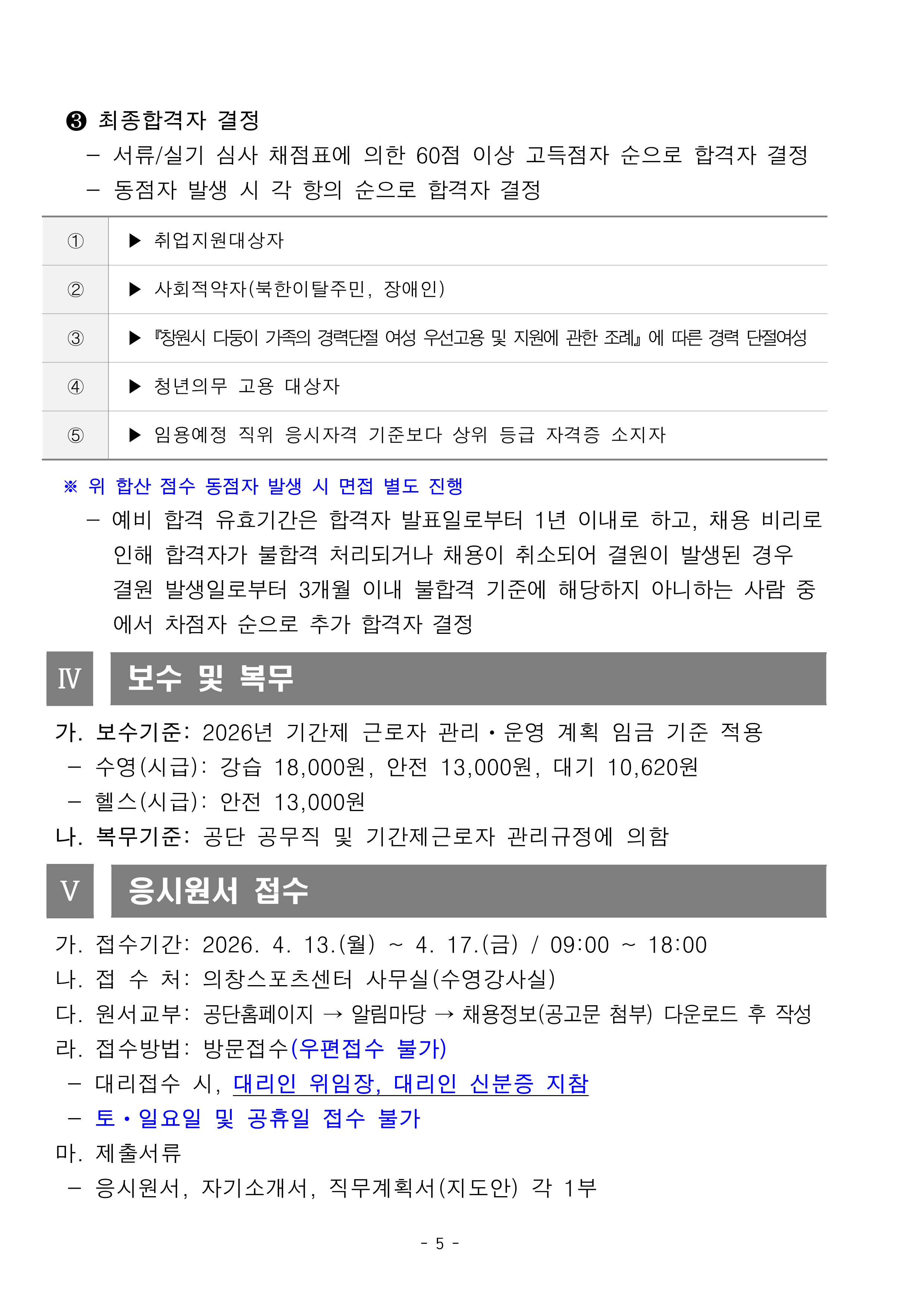 ❸ 최종합격자 결정
– 서류/실기 심사 채점표에 의한 60점 이상 고득점자 순으로 합격자 결정
– 동점자 발생 시 각 항의 순으로 합격자 결정

| ① | ▶ 취업지원대상자 |
|---|---|
| ② | ▶ 사회적약자(북한이탈주민, 장애인) |
| ③ | ▶ 『창원시 다둥이 가족의 경력단절 여성 우선고용 및 지원에 관한 조례』에 따른 경력 단절여성 |
| ④ | ▶ 청년의무 고용 대상자 |
| ⑤ | ▶ 임용예정 직위 응시자격 기준보다 상위 등급 자격증 소지자 |

※ 위 합산 점수 동점자 발생 시 면접 별도 진행
– 예비 합격 유효기간은 합격자 발표일로부터 1년 이내로 하고, 채용 비리로 인해 합격자가 불합격 처리되거나 채용이 취소되어 결원이 발생된 경우 결원 발생일로부터 3개월 이내 불합격 기준에 해당하지 아니하는 사람 중에서 차점자 순으로 추가 합격자 결정

Ⅳ 보수 및 복무

가. 보수기준: 2026년 기간제 근로자 관리·운영 계획 임금 기준 적용
– 수영(시급): 강습 18,000원, 안전 13,000원, 대기 10,620원
– 헬스(시급): 안전 13,000원
나. 복무기준: 공단 공무직 및 기간제근로자 관리규정에 의함

Ⅴ 응시원서 접수

가. 접수기간: 2026. 4. 13.(월) ~ 4. 17.(금) / 09:00 ~ 18:00
나. 접 수 처: 의창스포츠센터 사무실(수영강사실)
다. 원서교부: 공단홈페이지 → 알림마당 → 채용정보(공고문 첨부) 다운로드 후 작성
라. 접수방법: 방문접수(우편접수 불가)
– 대리접수 시, 대리인 위임장, 대리인 신분증 지참
– 토·일요일 및 공휴일 접수 불가
마. 제출서류
– 응시원서, 자기소개서, 직무계획서(지도안) 각 1부

- 5 -